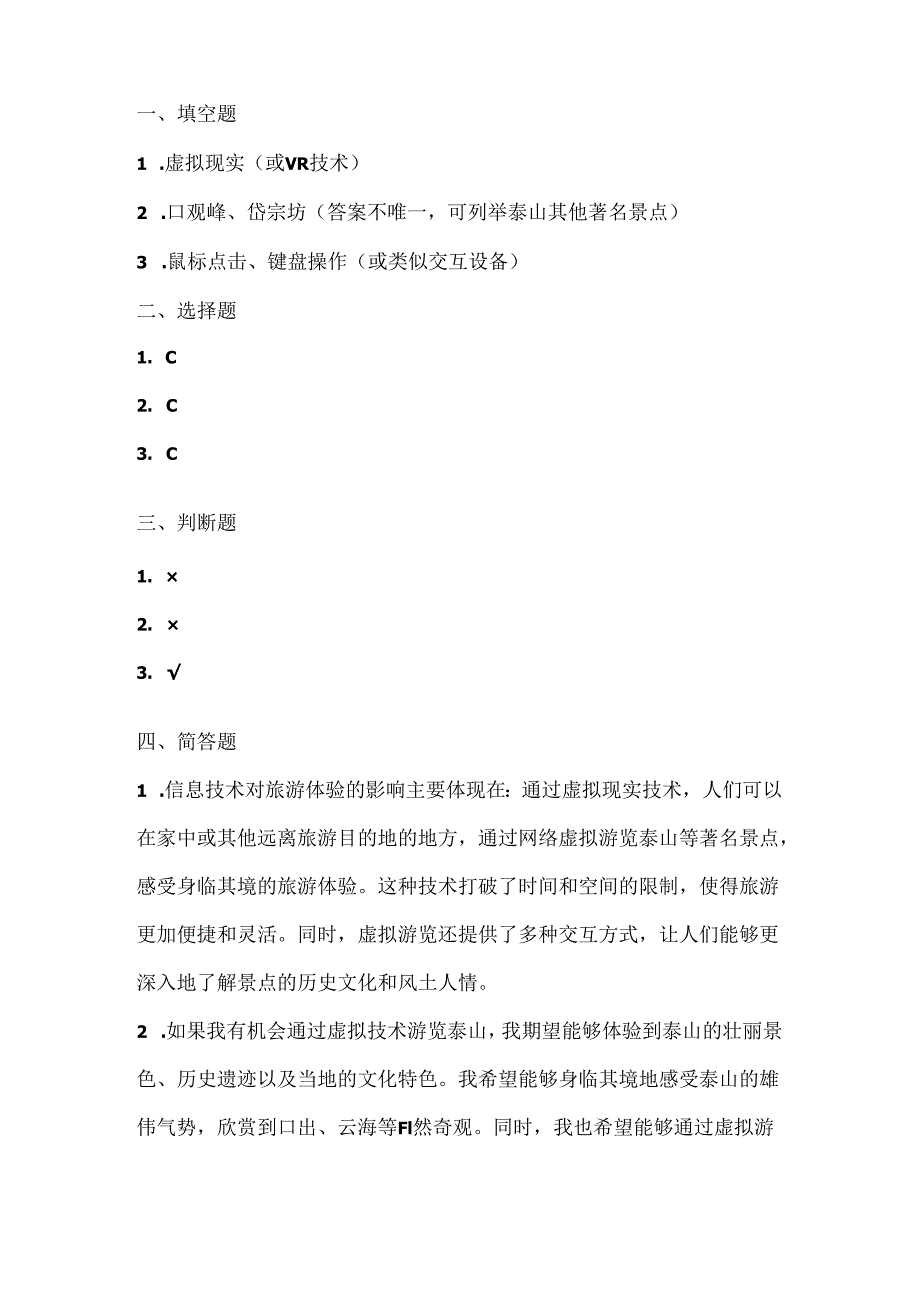 一、填空题

1 .虚拟现实（或VR技术）

2 .口观峰、岱宗坊（答案不唯一，可列举泰山其他著名景点）

3 .鼠标点击、键盘操作（或类似交互设备）

二、选择题

1. C

2. C

3. C

三、判断题

1. ×

2. ×

3. √

四、简答题

1 .信息技术对旅游体验的影响主要体现在：通过虚拟现实技术，人们可以在家中或其他远离旅游目的地的地方，通过网络虚拟游览泰山等著名景点，感受身临其境的旅游体验。这种技术打破了时间和空间的限制，使得旅游更加便捷和灵活。同时，虚拟游览还提供了多种交互方式，让人们能够更深入地了解景点的历史文化和风土人情。

2 .如果我有机会通过虚拟技术游览泰山，我期望能够体验到泰山的壮丽景色、历史遗迹以及当地的文化特色。我希望能够身临其境地感受泰山的雄伟气势，欣赏到口出、云海等FI然奇观。同时，我也希望能够通过虚拟游